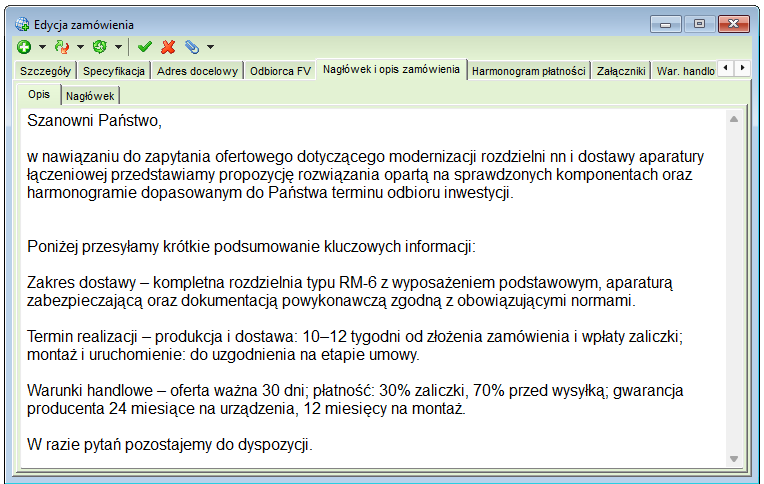 Edycja zamówienia

Szczegóły | Specyfikacja | Adres docelowy | Odbiorca FV | Nagłówek i opis zamówienia | Harmonogram płatności | Załączniki | War. handlo

Opis | Nagłówek

Szanowni Państwo,

w nawiązaniu do zapytania ofertowego dotyczącego modernizacji rozdzielni nn i dostawy aparatury łączeniowej przedstawiamy propozycję rozwiązania opartą na sprawdzonych komponentach oraz harmonogramie dopasowanym do Państwa terminu odbioru inwestycji.

Poniżej przesyłamy krótkie podsumowanie kluczowych informacji:

Zakres dostawy – kompletna rozdzielnia typu RM-6 z wyposażeniem podstawowym, aparaturą zabezpieczającą oraz dokumentacją powykonawczą zgodną z obowiązującymi normami.

Termin realizacji – produkcja i dostawa: 10–12 tygodni od złożenia zamówienia i wpłaty zaliczki; montaż i uruchomienie: do uzgodnienia na etapie umowy.

Warunki handlowe – oferta ważna 30 dni; płatność: 30% zaliczki, 70% przed wysyłką; gwarancja producenta 24 miesiące na urządzenia, 12 miesięcy na montaż.

W razie pytań pozostajemy do dyspozycji.